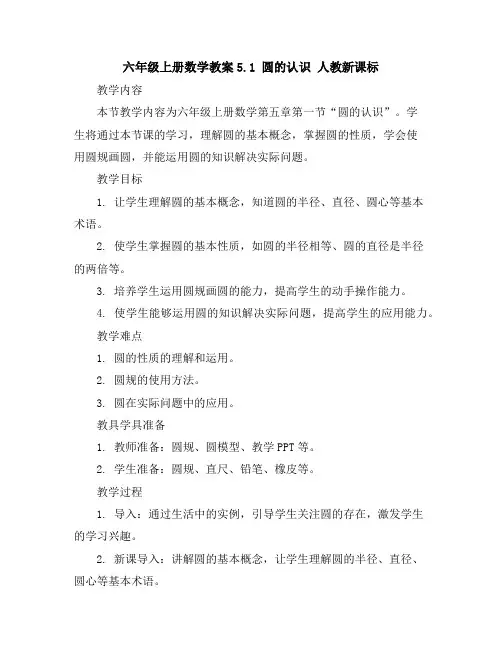 六年级上册数学教案 5.1 圆的认识 人教新课标

教学内容

本节教学内容为六年级上册数学第五章第一节“圆的认识”。学生将通过本节课的学习，理解圆的基本概念，掌握圆的性质，学会使用圆规画圆，并能运用圆的知识解决实际问题。

教学目标

1. 让学生理解圆的基本概念，知道圆的半径、直径、圆心等基本术语。

2. 使学生掌握圆的基本性质，如圆的半径相等、圆的直径是半径的两倍等。

3. 培养学生运用圆规画圆的能力，提高学生的动手操作能力。

4. 使学生能够运用圆的知识解决实际问题，提高学生的应用能力。

教学难点

1. 圆的性质的理解和运用。

2. 圆规的使用方法。

3. 圆在实际问题中的应用。

教具学具准备

1. 教师准备：圆规、圆模型、教学 PPT 等。

2. 学生准备：圆规、直尺、铅笔、橡皮等。

教学过程

1. 导入：通过生活中的实例，引导学生关注圆的存在，激发学生的学习兴趣。

2. 新课导入：讲解圆的基本概念，让学生理解圆的半径、直径、圆心等基本术语。